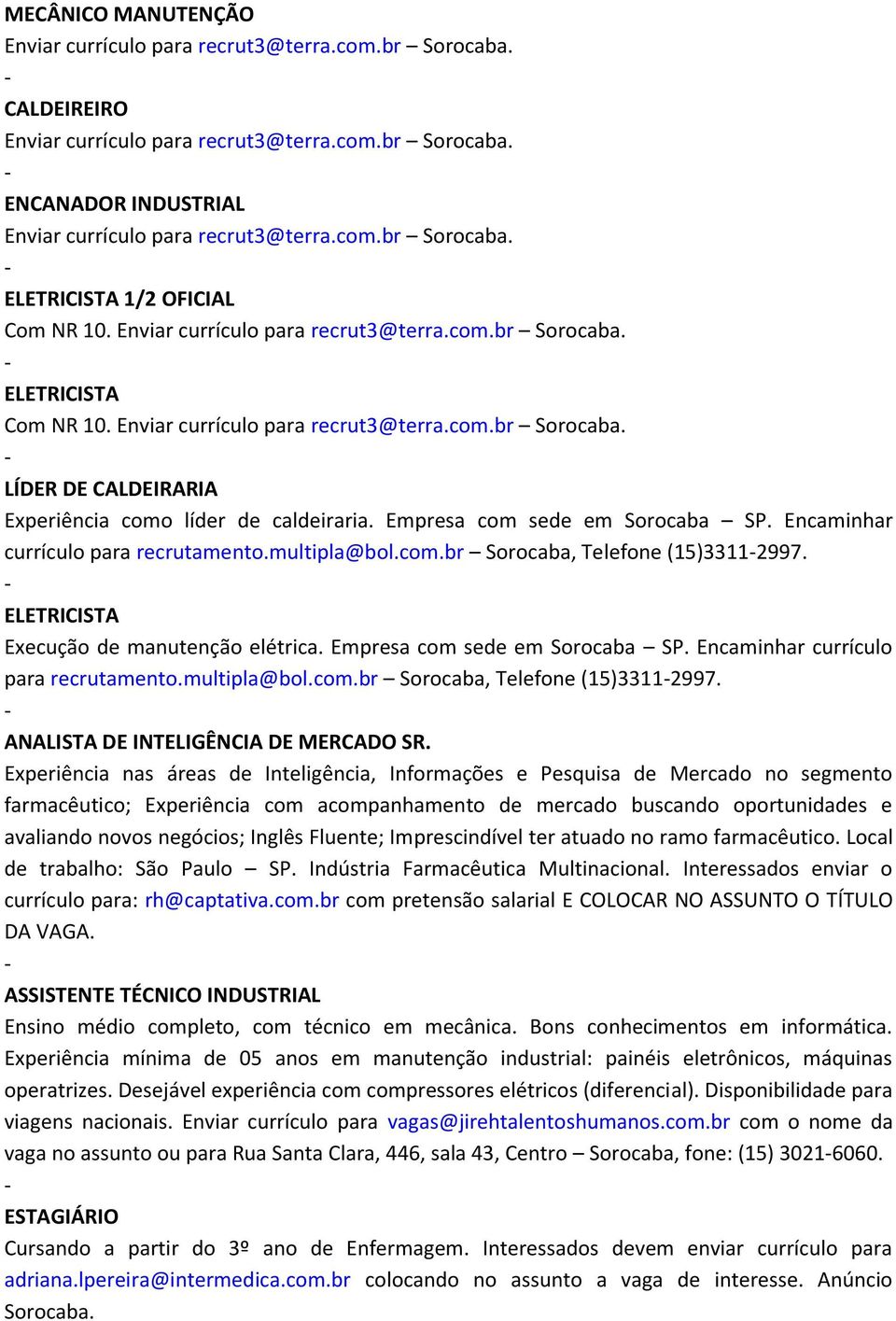 MECÂNICO MANUTENÇÃO
Enviar currículo para recrut3@terra.com.br – Sorocaba.
-
CALDEIREIRO
Enviar currículo para recrut3@terra.com.br – Sorocaba.
-
ENCANADOR INDUSTRIAL
Enviar currículo para recrut3@terra.com.br – Sorocaba.
-
ELETRICISTA 1/2 OFICIAL
Com NR 10. Enviar currículo para recrut3@terra.com.br – Sorocaba.
-
ELETRICISTA
Com NR 10. Enviar currículo para recrut3@terra.com.br – Sorocaba.
-
LÍDER DE CALDEIRARIA
Experiência como líder de caldeiraria. Empresa com sede em Sorocaba – SP. Encaminhar currículo para recrutamento.multipla@bol.com.br – Sorocaba, Telefone (15)3311-2997.
-
ELETRICISTA
Execução de manutenção elétrica. Empresa com sede em Sorocaba – SP. Encaminhar currículo para recrutamento.multipla@bol.com.br – Sorocaba, Telefone (15)3311-2997.
-
ANALISTA DE INTELIGÊNCIA DE MERCADO SR.
Experiência nas áreas de Inteligência, Informações e Pesquisa de Mercado no segmento farmacêutico; Experiência com acompanhamento de mercado buscando oportunidades e avaliando novos negócios; Inglês Fluente; Imprescindível ter atuado no ramo farmacêutico. Local de trabalho: São Paulo – SP. Indústria Farmacêutica Multinacional. Interessados enviar o currículo para: rh@captativa.com.br com pretensão salarial E COLOCAR NO ASSUNTO O TÍTULO DA VAGA.
-
ASSISTENTE TÉCNICO INDUSTRIAL
Ensino médio completo, com técnico em mecânica. Bons conhecimentos em informática. Experiência mínima de 05 anos em manutenção industrial: painéis eletrônicos, máquinas operatrizes. Desejável experiência com compressores elétricos (diferencial). Disponibilidade para viagens nacionais. Enviar currículo para vagas@jirehtalentoshumanos.com.br com o nome da vaga no assunto ou para Rua Santa Clara, 446, sala 43, Centro – Sorocaba, fone: (15) 3021-6060.
-
ESTAGIÁRIO
Cursando a partir do 3º ano de Enfermagem. Interessados devem enviar currículo para adriana.lpereira@intermedica.com.br colocando no assunto a vaga de interesse. Anúncio Sorocaba.